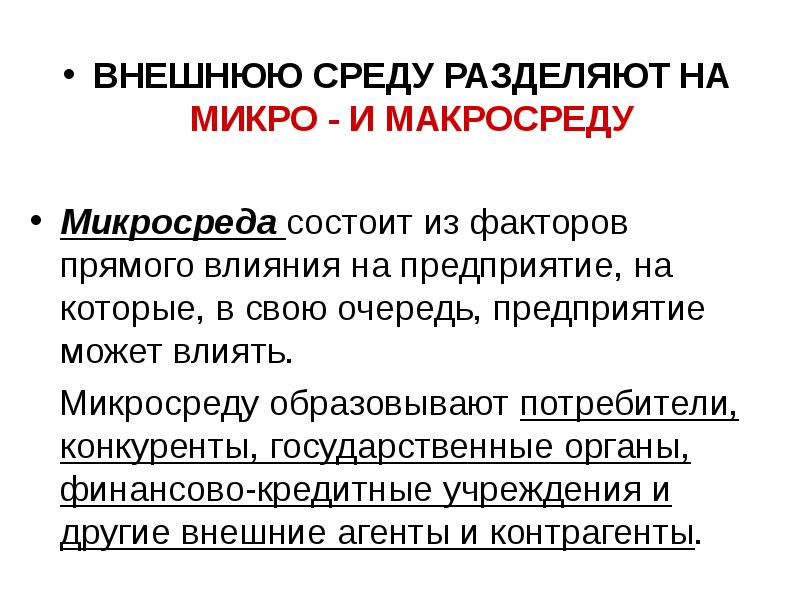 • ВНЕШНЮЮ СРЕДУ РАЗДЕЛЯЮТ НА МИКРО - И МАКРОСРЕДУ

• Микросреда состоит из факторов прямого влияния на предприятие, на которые, в свою очередь, предприятие может влиять.

Микросреду образовывают потребители, конкуренты, государственные органы, финансово-кредитные учреждения и другие внешние агенты и контрагенты.